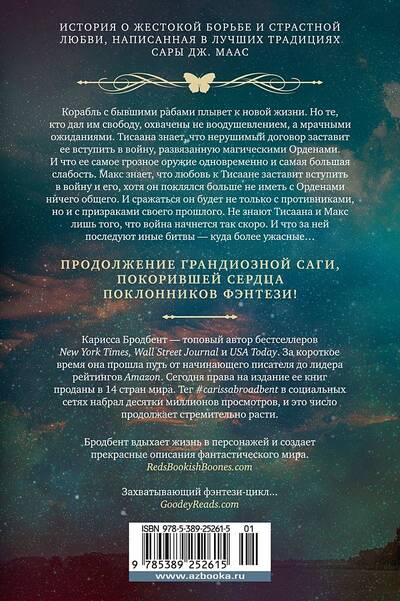 ИСТОРИЯ О ЖЕСТОКОЙ БОРЬБЕ И СТРАСТНОЙ ЛЮБВИ, НАПИСАННАЯ В ЛУЧШИХ ТРАДИЦИЯХ САРЫ ДЖ. МААС

Корабль с бывшими рабами плывет к новой жизни. Но те, кто дал им свободу, охвачены не воодушевлением, а мрачными ожиданиями. Тисаана знает, что нерушимый договор заставит ее вступить в войну, развязанную магическими Орденами. И что ее самое грозное оружие одновременно и самая большая слабость. Макс знает, что любовь к Тисаане заставит вступить в войну и его, хотя он поклялся больше не иметь с Орденами ничего общего. И сражаться он будет не только с противниками, но и с призраками своего прошлого. Не знают Тисаана и Макс лишь того, что война начнется так скоро. И что за ней последуют иные битвы — куда более ужасные…

ПРОДОЛЖЕНИЕ ГРАНДИОЗНОЙ САГИ, ПОКОРИВШЕЙ СЕРДЦА ПОКЛОННИКОВ ФЭНТЕЗИ!

Карисса Бродбент — топовый автор бестселлеров New York Times, Wall Street Journal и USA Today. За короткое время она прошла путь от начинающего писателя до лидера рейтингов Amazon. Сегодня права на издание ее книг проданы в 14 стран мира. Тег #carissabroadbent в социальных сетях набрал десятки миллионов просмотров, и это число продолжает стремительно расти.

Бродбент вдыхает жизнь в персонажей и создает прекрасные описания фантастического мира.
RedsBookishBoones.com

Захватывающий фэнтези-цикл…
GoodeyReads.com

ISBN 978-5-389-25261-5 01
9 785389 252615
www.azbooka.ru